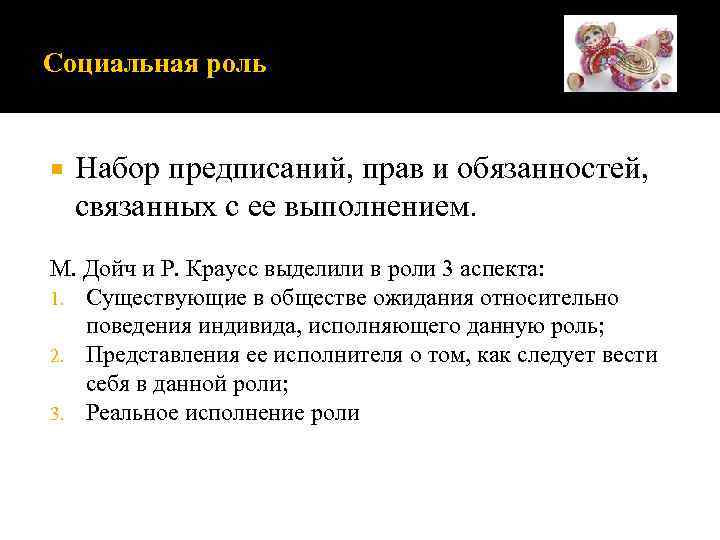 Социальная роль

Набор предписаний, прав и обязанностей, связанных с ее выполнением.

М. Дойч и Р. Краусс выделили в роли 3 аспекта:
1. Существующие в обществе ожидания относительно поведения индивида, исполняющего данную роль;
2. Представления ее исполнителя о том, как следует вести себя в данной роли;
3. Реальное исполнение роли